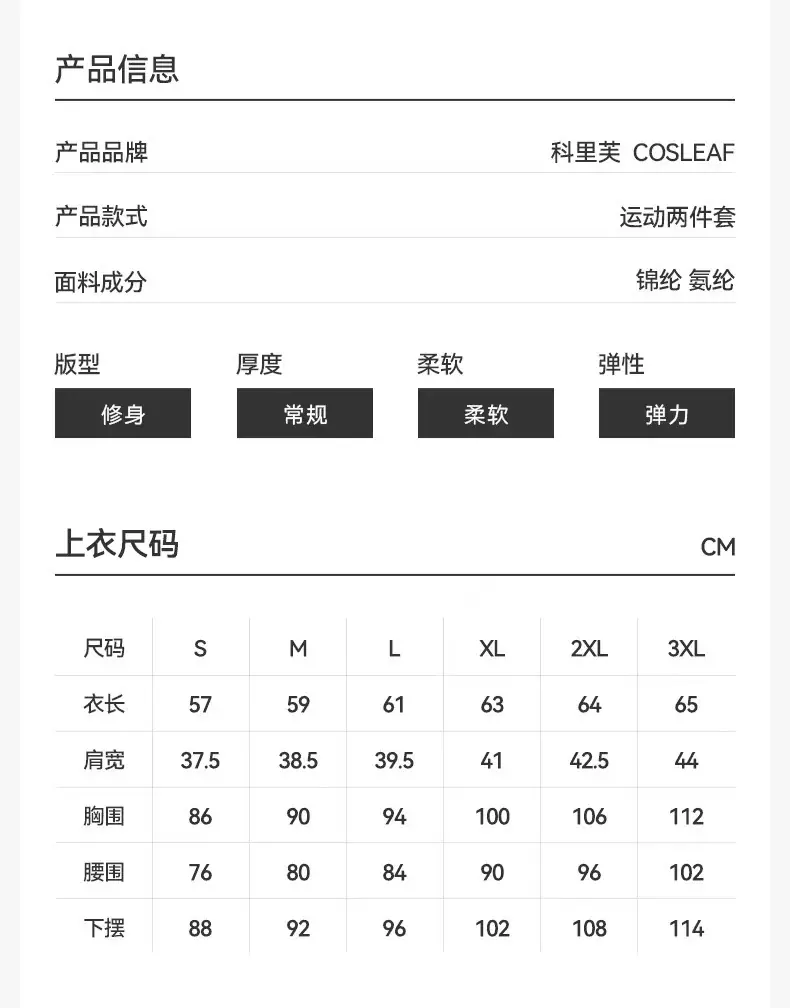 产品信息

产品品牌 科里芙 COSLEAF

产品款式 运动两件套

面料成分 锦纶 氨纶

版型
修身

厚度
常规

柔软
柔软

弹性
弹力

上衣尺码 CM

| 尺码 | S | M | L | XL | 2XL | 3XL |
|---|---|---|---|---|---|---|
| 衣长 | 57 | 59 | 61 | 63 | 64 | 65 |
| 肩宽 | 37.5 | 38.5 | 39.5 | 41 | 42.5 | 44 |
| 胸围 | 86 | 90 | 94 | 100 | 106 | 112 |
| 腰围 | 76 | 80 | 84 | 90 | 96 | 102 |
| 下摆 | 88 | 92 | 96 | 102 | 108 | 114 |